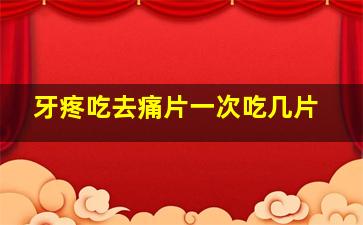 牙疼吃去痛片一次吃几片